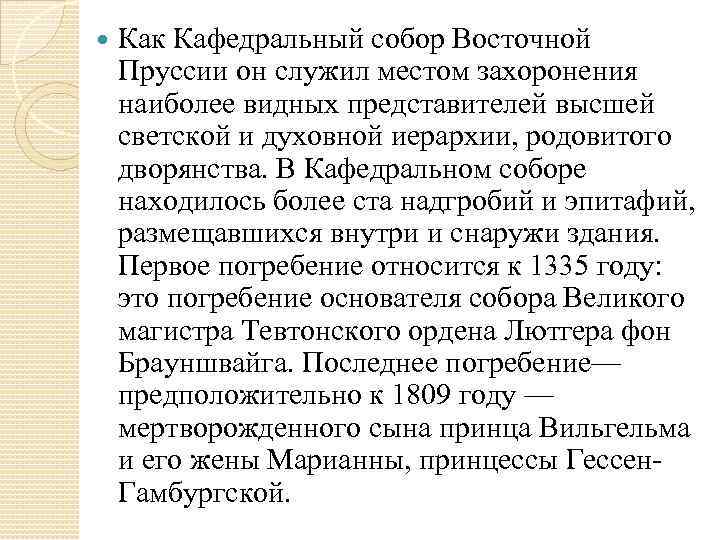 Как Кафедральный собор Восточной Пруссии он служил местом захоронения наиболее видных представителей высшей светской и духовной иерархии, родовитого дворянства. В Кафедральном соборе находилось более ста надгробий и эпитафий, размещавшихся внутри и снаружи здания. Первое погребение относится к 1335 году: это погребение основателя собора Великого магистра Тевтонского ордена Лютгера фон Брауншвайга. Последнее погребение— предположительно к 1809 году — мертворожденного сына принца Вильгельма и его жены Марианны, принцессы Гессен-Гамбургской.